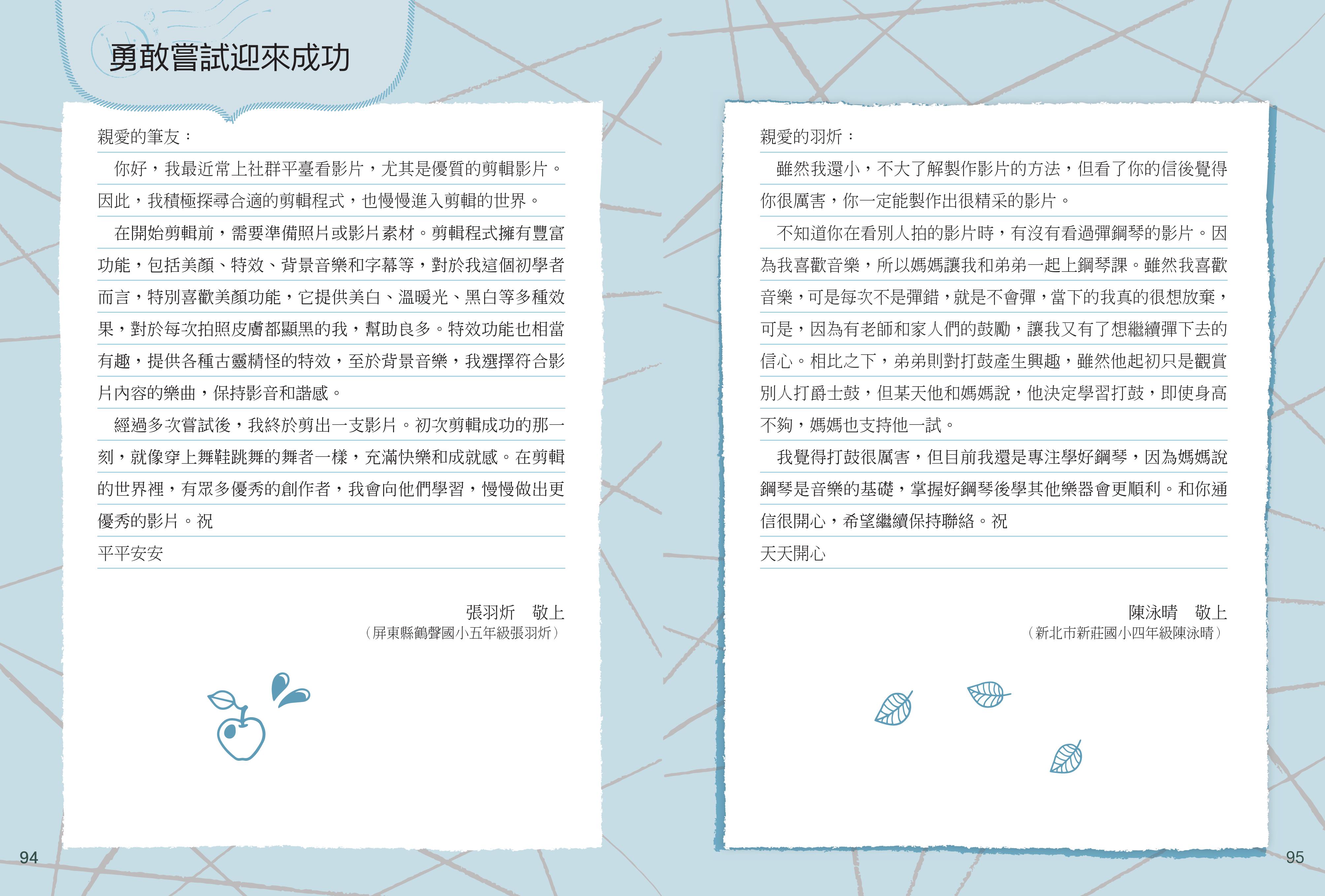 勇敢嘗試迎來成功

親愛的筆友：

你好，我最近常上社群平臺看影片，尤其是優質的剪輯影片。因此，我積極探尋合適的剪輯程式，也慢慢進入剪輯的世界。

在開始剪輯前，需要準備照片或影片素材。剪輯程式擁有豐富功能，包括美顏、特效、背景音樂和字幕等，對於我這個初學者而言，特別喜歡美顏功能，它提供美白、溫暖光、黑白等多種效果，對於每次拍照皮膚都顯黑的我，幫助良多。特效功能也相當有趣，提供各種古靈精怪的特效，至於背景音樂，我選擇符合影片內容的樂曲，保持影音和諧感。

經過多次嘗試後，我終於剪出一支影片。初次剪輯成功的那一刻，就像穿上舞鞋跳舞的舞者一樣，充滿快樂和成就感。在剪輯的世界裡，有眾多優秀的創作者，我會向他們學習，慢慢做出更優秀的影片。祝

平平安安

張羽炘　敬上
（屏東縣鶴聲國小五年級張羽炘）

94

親愛的羽炘：

雖然我還小，不大了解製作影片的方法，但看了你的信後覺得你很厲害，你一定能製作出很精采的影片。

不知道你在看別人拍的影片時，有沒有看過彈鋼琴的影片。因為我喜歡音樂，所以媽媽讓我和弟弟一起上鋼琴課。雖然我喜歡音樂，可是每次不是彈錯，就是不會彈，當下的我真的很想放棄，可是，因為有老師和家人們的鼓勵，讓我又有了想繼續彈下去的信心。相比之下，弟弟則對打鼓產生興趣，雖然他起初只是觀賞別人打爵士鼓，但某天他和媽媽說，他決定學習打鼓，即使身高不夠，媽媽也支持他一試。

我覺得打鼓很厲害，但目前我還是專注學好鋼琴，因為媽媽說鋼琴是音樂的基礎，掌握好鋼琴後學其他樂器會更順利。和你通信很開心，希望繼續保持聯絡。祝

天天開心

陳泳晴　敬上
（新北市新莊國小四年級陳泳晴）

95